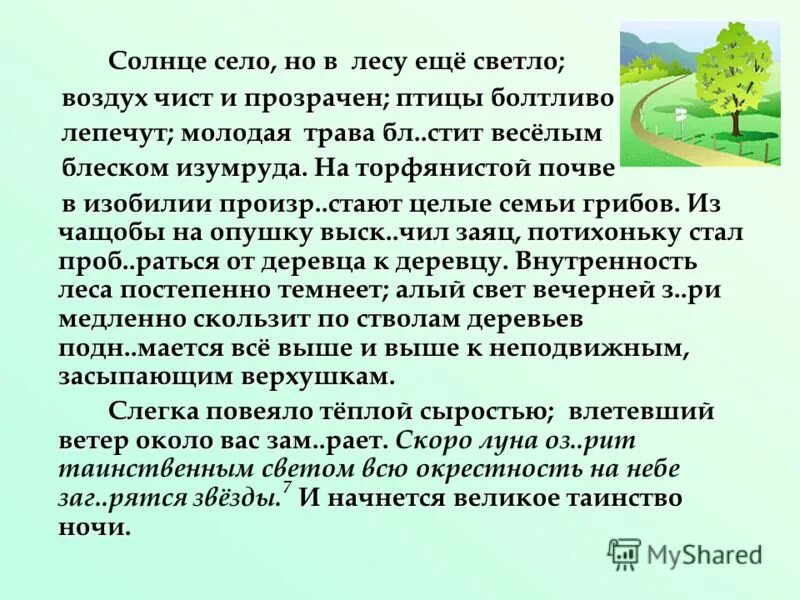 Солнце село, но в лесу ещё светло; воздух чист и прозрачен; птицы болтливо лепечут; молодая трава бл..стит весёлым блеском изумруда. На торфянистой почве в изобилии произр..стают целые семьи грибов. Из чащобы на опушку выск..чил заяц, потихоньку стал проб..раться от деревца к деревцу. Внутренность леса постепенно темнеет; алый свет вечерней з..ри медленно скользит по стволам деревьев подн..мается всё выше и выше к неподвижным, засыпающим верхушкам.

Слегка повеяло тёплой сыростью; влетевший ветер около вас зам..рает. Скоро луна оз..рит таинственным светом всю окрестность на небе заг..рятся звёзды.$^7$ И начнется великое таинство ночи.

MyShared